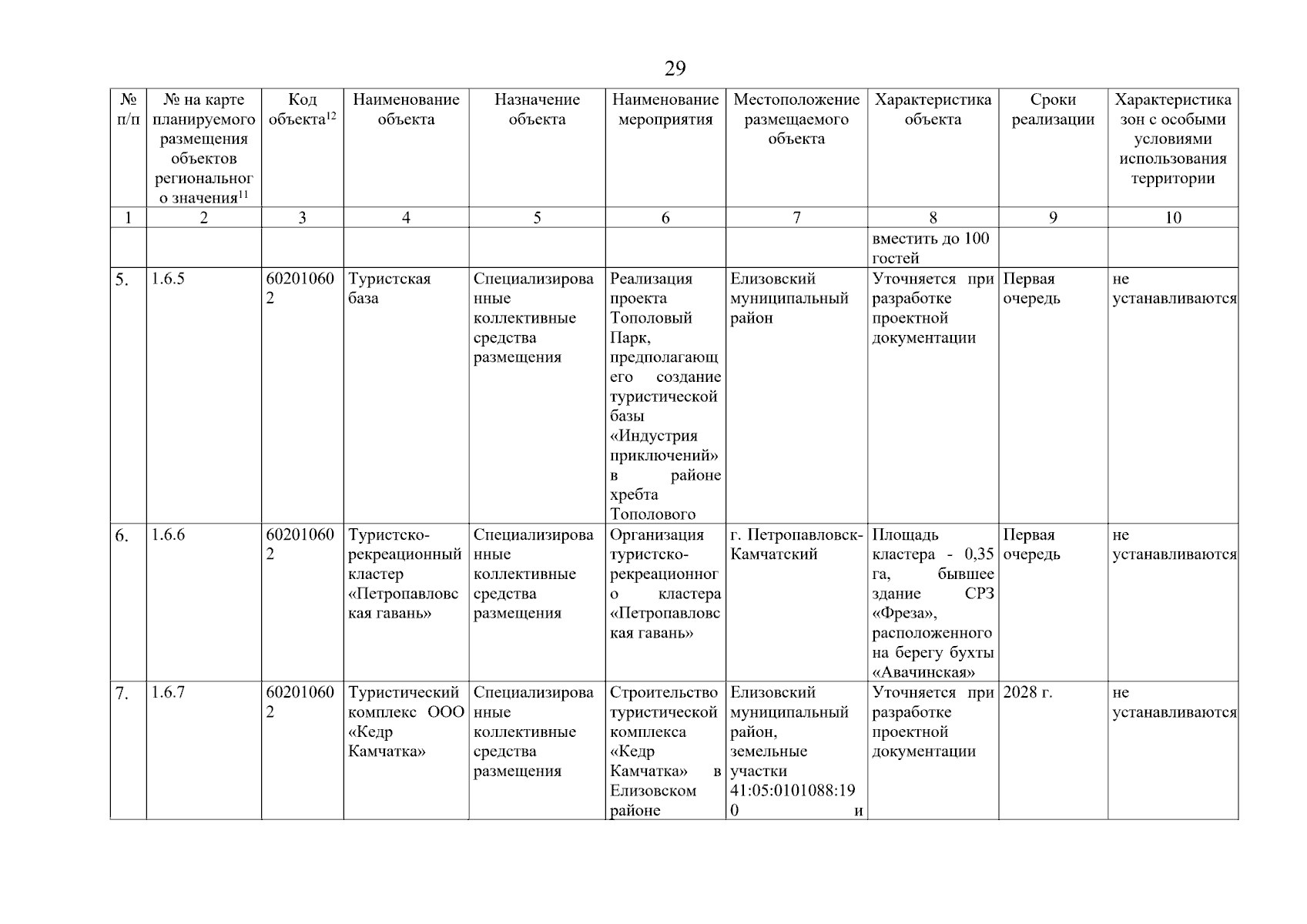 29

| № п/п | № на карте планируемого размещения объектов регионального значения$^{11}$ | Код объекта$^{12}$ | Наименование объекта | Назначение объекта | Наименование мероприятия | Местоположение размещаемого объекта | Характеристика объекта | Сроки реализации | Характеристика зон с особыми условиями использования территории |
|---|---|---|---|---|---|---|---|---|---|
| 1 | 2 | 3 | 4 | 5 | 6 | 7 | 8 | 9 | 10 |
| | | | | | | | вместить до 100 гостей | | |
| 5. | 1.6.5 | 602010602 | Туристская база | Специализированные коллективные средства размещения | Реализация проекта Тополовый Парк, предполагающего создание туристической базы «Индустрия приключений» в районе хребта Тополового | Елизовский муниципальный район | Уточняется при разработке проектной документации | Первая очередь | не устанавливаются |
| 6. | 1.6.6 | 602010602 | Туристско-рекреационный кластер «Петропавловская гавань» | Специализированные коллективные средства размещения | Организация туристско-рекреационного кластера «Петропавловская гавань» | г. Петропавловск-Камчатский | Площадь кластера - 0,35 га, бывшее здание СРЗ «Фреза», расположенного на берегу бухты «Авачинская» | Первая очередь | не устанавливаются |
| 7. | 1.6.7 | 602010602 | Туристический комплекс ООО «Кедр Камчатка» | Специализированные коллективные средства размещения | Строительство туристической комплекса «Кедр Камчатка» в Елизовском районе | Елизовский муниципальный район, земельные участки 41:05:0101088:190 и | Уточняется при разработке проектной документации | 2028 г. | не устанавливаются |